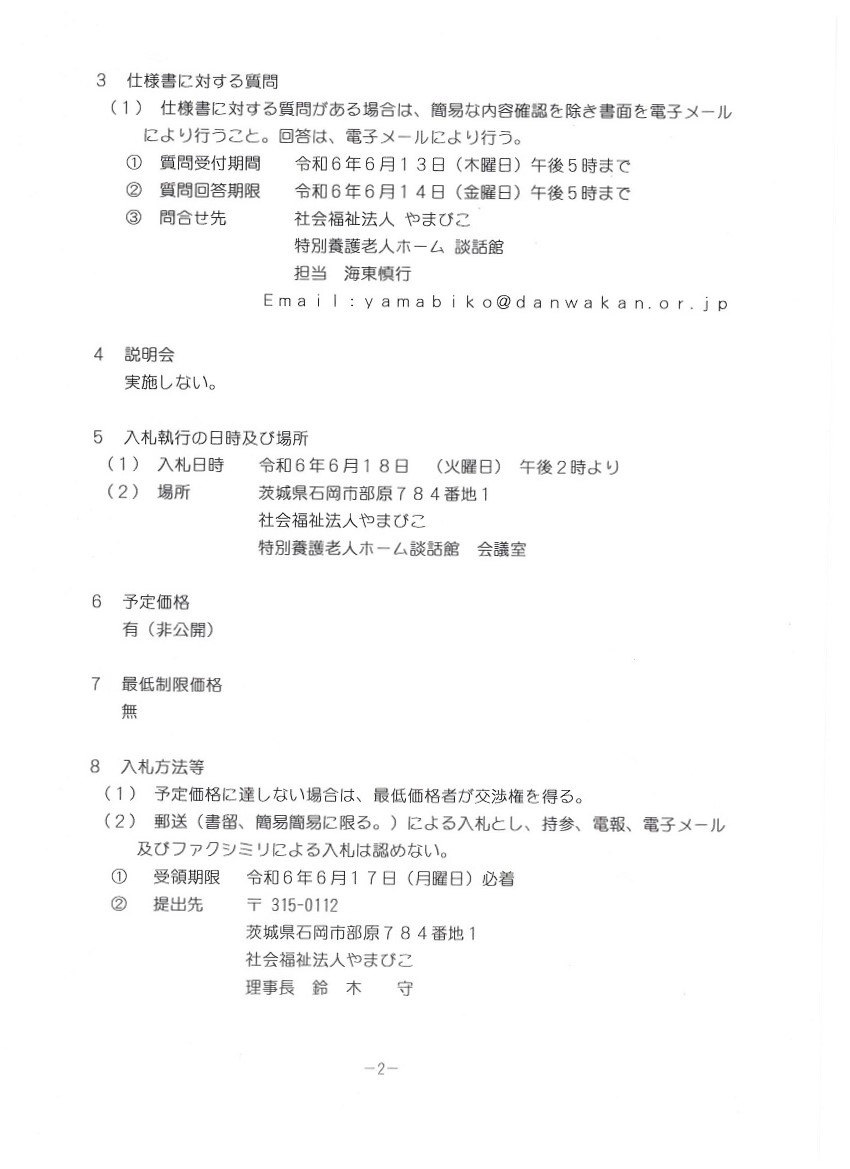 3　仕様書に対する質問

（1）　仕様書に対する質問がある場合は、簡易な内容確認を除き書面を電子メールにより行うこと。回答は、電子メールにより行う。

①　質問受付期間　　令和６年６月１３日（木曜日）午後５時まで

②　質問回答期限　　令和６年６月１４日（金曜日）午後５時まで

③　問合せ先　　　　社会福祉法人 やまびこ
特別養護老人ホーム 談話館
担当　海東慎行
Email：yamabiko@danwakan.or.jp

4　説明会
実施しない。

5　入札執行の日時及び場所

（1）　入札日時　　令和６年６月１８日　（火曜日）　午後２時より

（2）　場所　　　　茨城県石岡市部原７８４番地１
社会福祉法人やまびこ
特別養護老人ホーム談話館　会議室

6　予定価格
有（非公開）

7　最低制限価格
無

8　入札方法等

（1）　予定価格に達しない場合は、最低価格者が交渉権を得る。

（2）　郵送（書留、簡易簡易に限る。）による入札とし、持参、電報、電子メール及びファクシミリによる入札は認めない。

①　受領期限　　令和６年６月１７日（月曜日）必着

②　提出先　　　〒 315-0112
茨城県石岡市部原７８４番地１
社会福祉法人やまびこ
理事長　鈴　木　　守

－2－